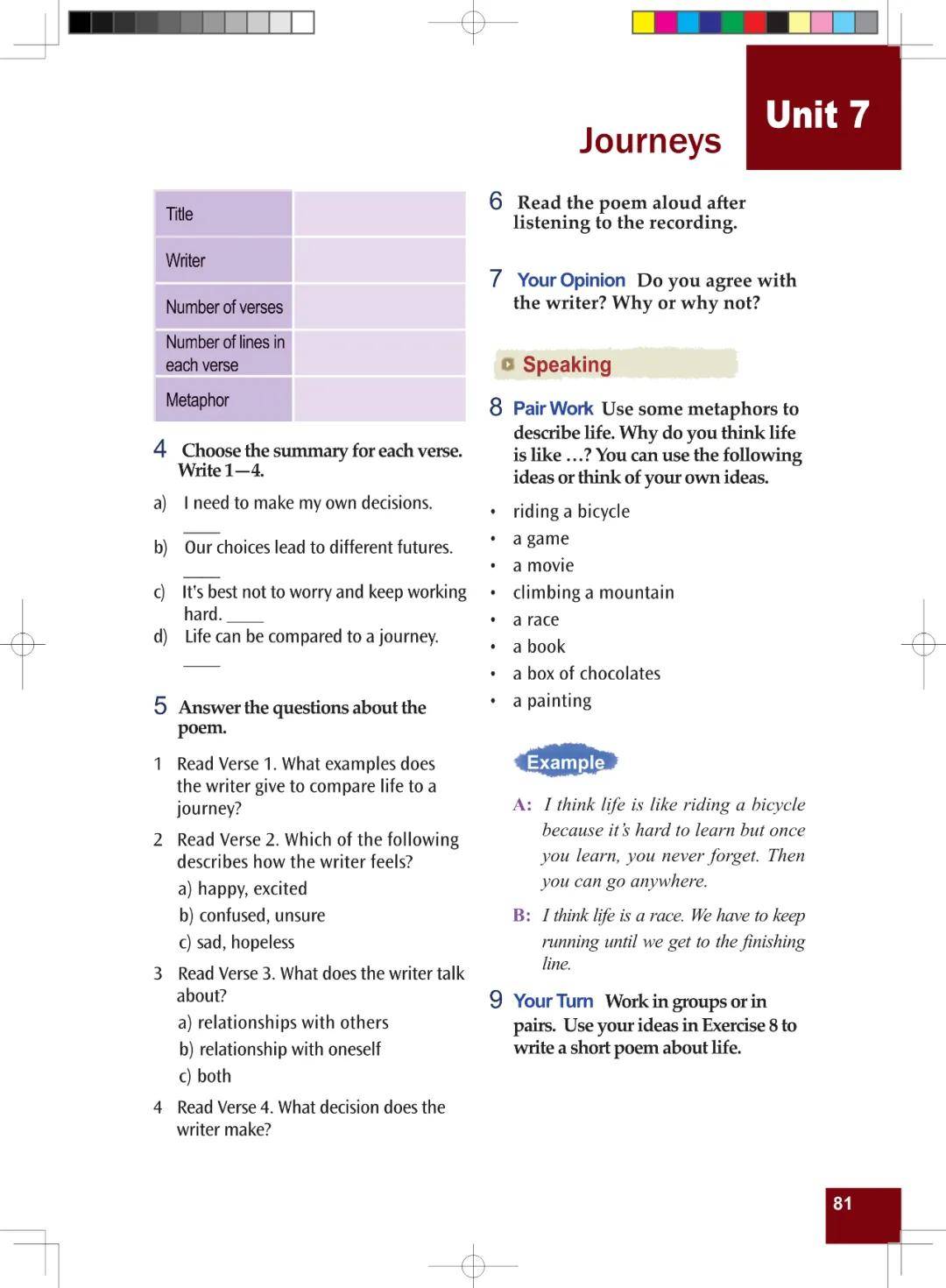 Unit 7

Journeys

| Title | |
|---|---|
| Writer | |
| Number of verses | |
| Number of lines in each verse | |
| Metaphor | |

4 Choose the summary for each verse. Write 1—4.

a) I need to make my own decisions. ____

b) Our choices lead to different futures. ____

c) It's best not to worry and keep working hard. ____

d) Life can be compared to a journey. ____

5 Answer the questions about the poem.

1 Read Verse 1. What examples does the writer give to compare life to a journey?

2 Read Verse 2. Which of the following describes how the writer feels?
a) happy, excited
b) confused, unsure
c) sad, hopeless

3 Read Verse 3. What does the writer talk about?
a) relationships with others
b) relationship with oneself
c) both

4 Read Verse 4. What decision does the writer make?

6 Read the poem aloud after listening to the recording.

7 Your Opinion Do you agree with the writer? Why or why not?

Speaking

8 Pair Work Use some metaphors to describe life. Why do you think life is like …? You can use the following ideas or think of your own ideas.

• riding a bicycle
• a game
• a movie
• climbing a mountain
• a race
• a book
• a box of chocolates
• a painting

Example

A: I think life is like riding a bicycle because it's hard to learn but once you learn, you never forget. Then you can go anywhere.

B: I think life is a race. We have to keep running until we get to the finishing line.

9 Your Turn Work in groups or in pairs. Use your ideas in Exercise 8 to write a short poem about life.

81